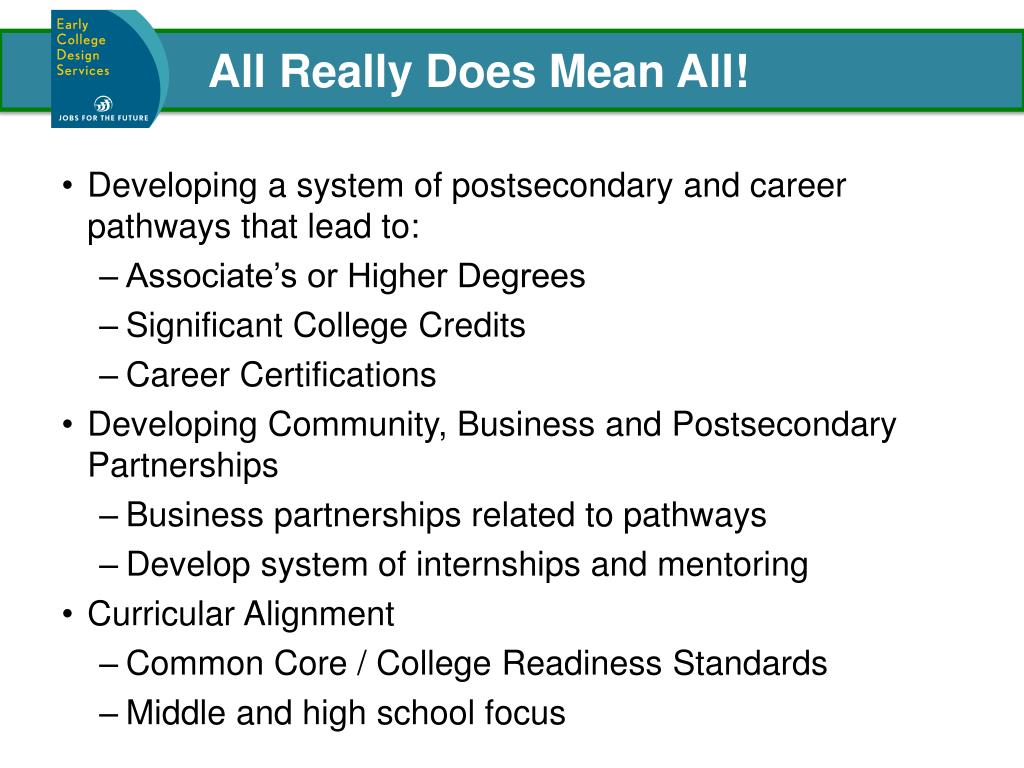 Early
College
Design
Services

JOBS FOR THE FUTURE

All Really Does Mean All!

• Developing a system of postsecondary and career pathways that lead to:
– Associate's or Higher Degrees
– Significant College Credits
– Career Certifications
• Developing Community, Business and Postsecondary Partnerships
– Business partnerships related to pathways
– Develop system of internships and mentoring
• Curricular Alignment
– Common Core / College Readiness Standards
– Middle and high school focus